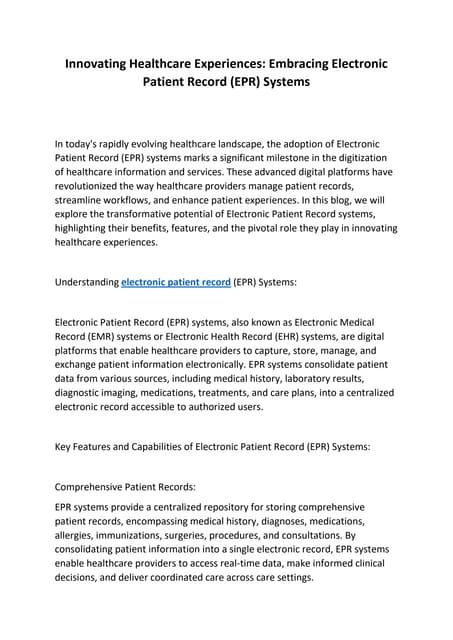 Innovating Healthcare Experiences: Embracing Electronic Patient Record (EPR) Systems

In today's rapidly evolving healthcare landscape, the adoption of Electronic Patient Record (EPR) systems marks a significant milestone in the digitization of healthcare information and services. These advanced digital platforms have revolutionized the way healthcare providers manage patient records, streamline workflows, and enhance patient experiences. In this blog, we will explore the transformative potential of Electronic Patient Record systems, highlighting their benefits, features, and the pivotal role they play in innovating healthcare experiences.

Understanding electronic patient record (EPR) Systems:

Electronic Patient Record (EPR) systems, also known as Electronic Medical Record (EMR) systems or Electronic Health Record (EHR) systems, are digital platforms that enable healthcare providers to capture, store, manage, and exchange patient information electronically. EPR systems consolidate patient data from various sources, including medical history, laboratory results, diagnostic imaging, medications, treatments, and care plans, into a centralized electronic record accessible to authorized users.

Key Features and Capabilities of Electronic Patient Record (EPR) Systems:

Comprehensive Patient Records:

EPR systems provide a centralized repository for storing comprehensive patient records, encompassing medical history, diagnoses, medications, allergies, immunizations, surgeries, procedures, and consultations. By consolidating patient information into a single electronic record, EPR systems enable healthcare providers to access real-time data, make informed clinical decisions, and deliver coordinated care across care settings.